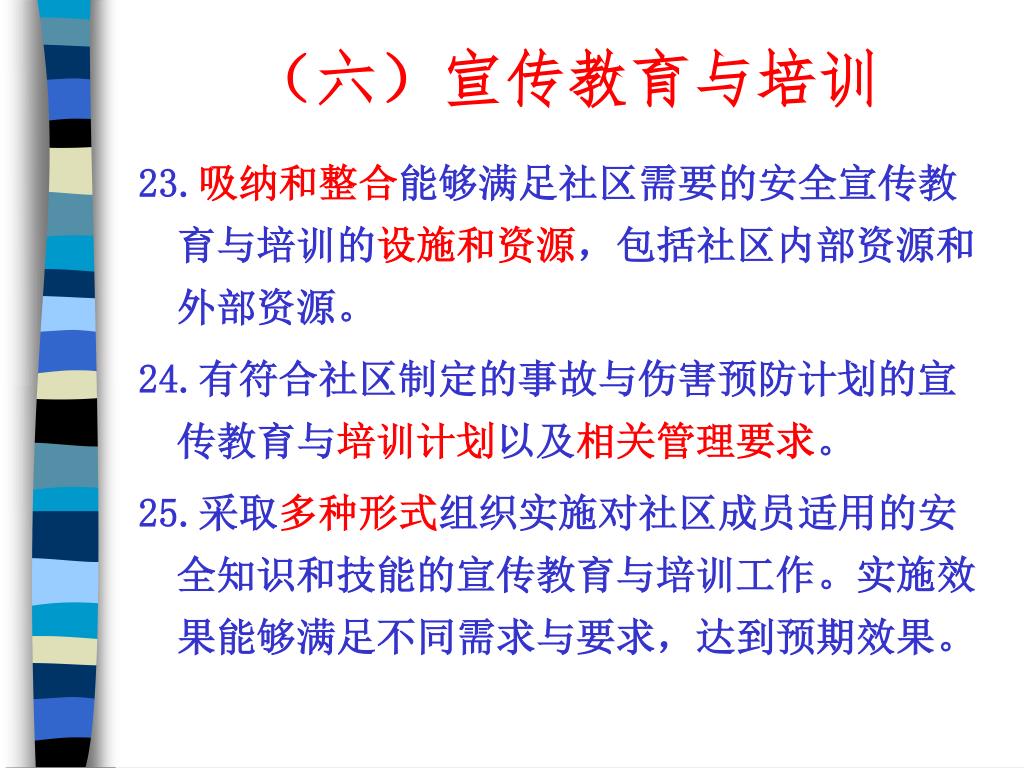 （六）宣传教育与培训

23.吸纳和整合能够满足社区需要的安全宣传教育与培训的设施和资源，包括社区内部资源和外部资源。

24.有符合社区制定的事故与伤害预防计划的宣传教育与培训计划以及相关管理要求。

25.采取多种形式组织实施对社区成员适用的安全知识和技能的宣传教育与培训工作。实施效果能够满足不同需求与要求，达到预期效果。